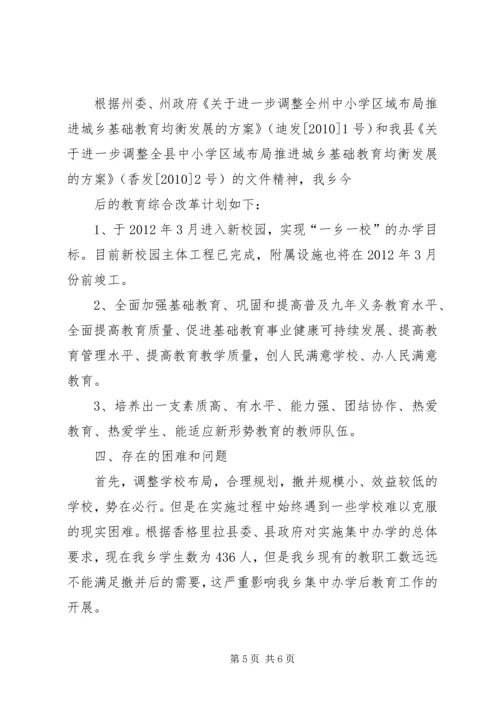 根据州委、州政府《关于进一步调整全州中小学区域布局推进城乡基础教育均衡发展的方案》（迪发[2010]1号）和我县《关于进一步调整全县中小学区域布局推进城乡基础教育均衡发展的方案》（香发[2010]2号）的文件精神，我乡今

后的教育综合改革计划如下：

1、于2012年3月进入新校园，实现“一乡一校”的办学目标。目前新校园主体工程已完成，附属设施也将在2012年3月份前竣工。

2、全面加强基础教育、巩固和提高普及九年义务教育水平、全面提高教育质量、促进基础教育事业健康可持续发展、提高教育管理水平、提高教育教学质量，创人民满意学校、办人民满意教育。

3、培养出一支素质高、有水平、能力强、团结协作、热爱教育、热爱学生、能适应新形势教育的教师队伍。

四、存在的困难和问题

首先，调整学校布局，合理规划，撤并规模小、效益较低的学校，势在必行。但是在实施过程中始终遇到一些学校难以克服的现实困难。根据香格里拉县委、县政府对实施集中办学的总体要求，现在我乡学生数为436人，但是我乡现有的教职工数远远不能满足撤并后的需要，这严重影响我乡集中办学后教育工作的开展。

第5页 共6页